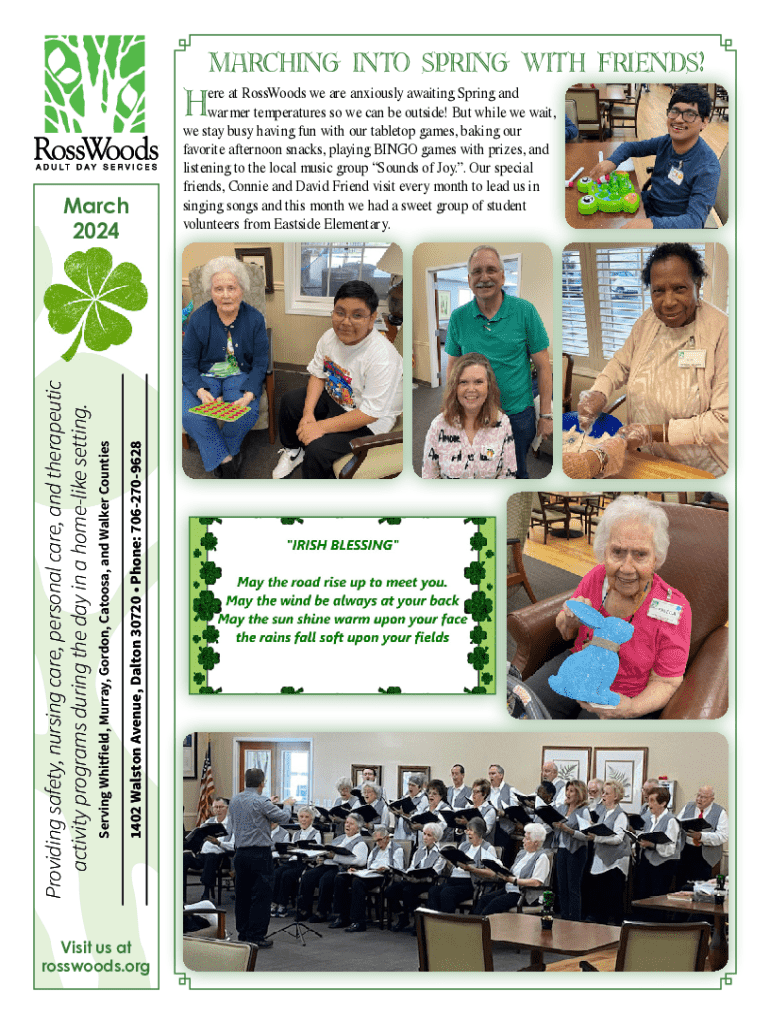 RossWoods
ADULT DAY SERVICES

March
2024

Providing safety, nursing care, personal care, and therapeutic activity programs during the day in a home-like setting.

Serving Whitfield, Murray, Gordon, Catoosa, and Walker Counties

1402 Walston Avenue, Dalton 30720 • Phone: 706-270-9628

Visit us at
rosswoods.org

MARCHING INTO SPRING WITH FRIENDS!

Here at RossWoods we are anxiously awaiting Spring and warmer temperatures so we can be outside! But while we wait, we stay busy having fun with our tabletop games, baking our favorite afternoon snacks, playing BINGO games with prizes, and listening to the local music group "Sounds of Joy.". Our special friends, Connie and David Friend visit every month to lead us in singing songs and this month we had a sweet group of student volunteers from Eastside Elementary.

"IRISH BLESSING"

May the road rise up to meet you.
May the wind be always at your back
May the sun shine warm upon your face
the rains fall soft upon your fields